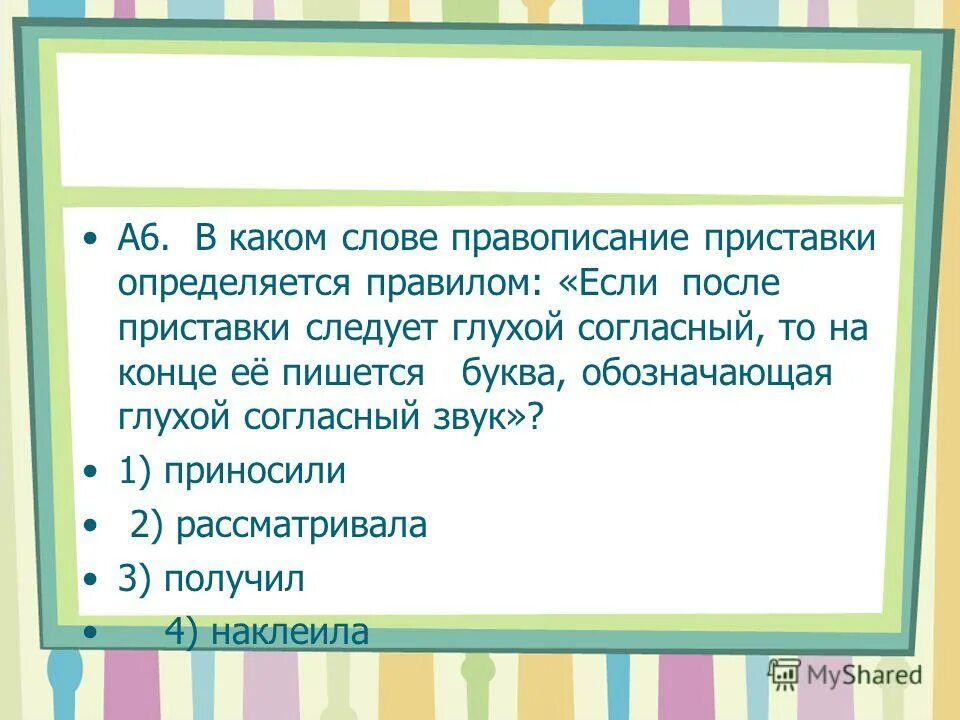 • А6. В каком слове правописание приставки определяется правилом: «Если после приставки следует глухой согласный, то на конце её пишется буква, обозначающая глухой согласный звук»?

• 1) приносили

• 2) рассматривала

• 3) получил

• 4) наклеила

MyShared